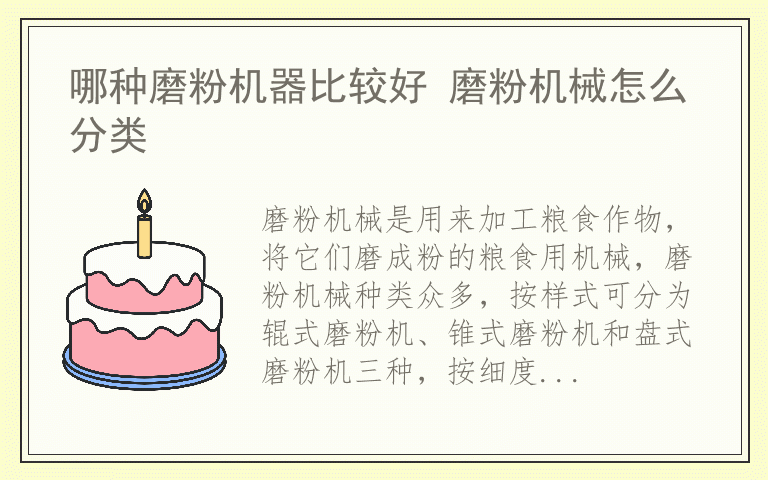 哪种磨粉机器比较好 磨粉机械怎么分类

磨粉机械是用来加工粮食作物，将它们磨成粉的粮食用机械，磨粉机械种类众多，按样式可分为辊式磨粉机、锥式磨粉机和盘式磨粉机三种，按细度...